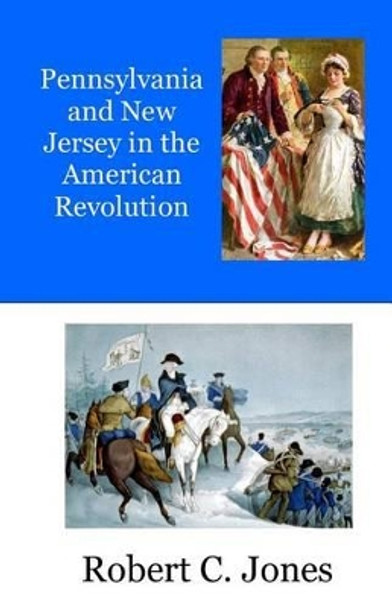 Pennsylvania and New Jersey in the American Revolution

Robert C. Jones